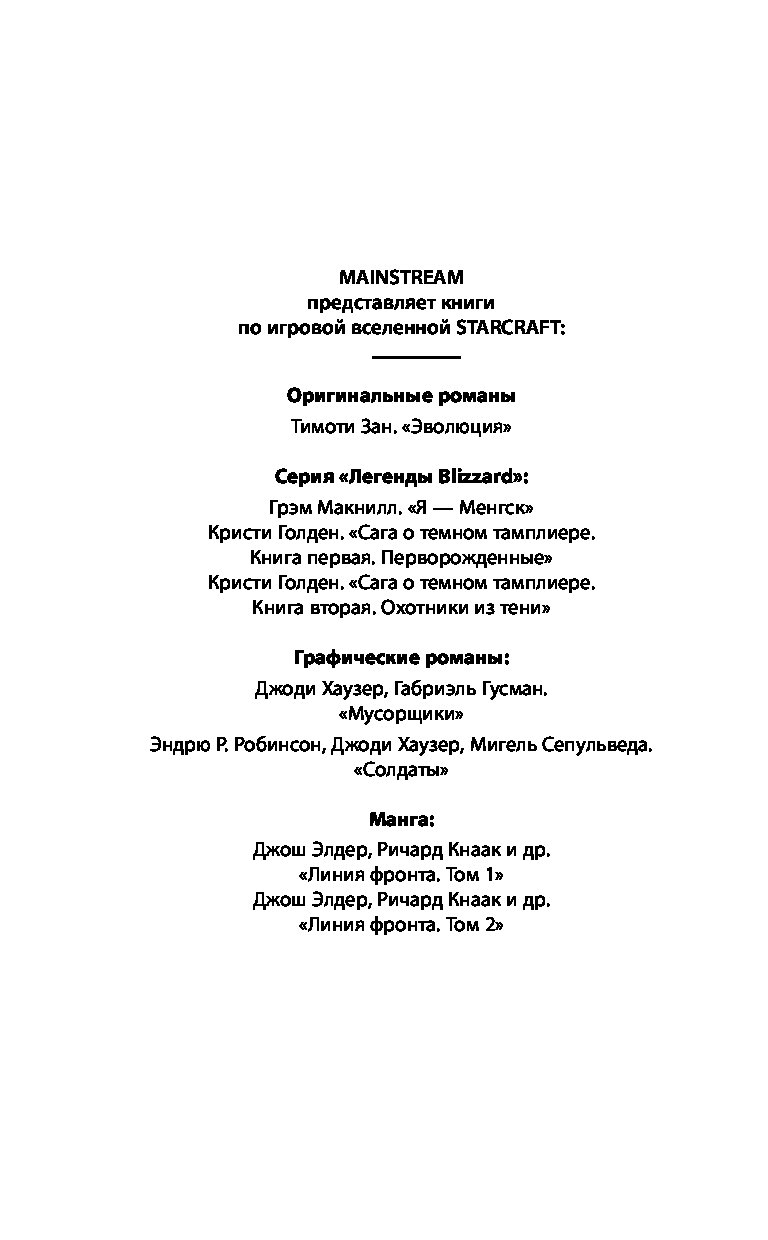 MAINSTREAM
представляет книги
по игровой вселенной STARCRAFT:

Оригинальные романы
Тимоти Зан. «Эволюция»

Серия «Легенды Blizzard»:
Грэм Макнилл. «Я — Менгск»
Кристи Голден. «Сага о темном тамплиере. Книга первая. Перворожденные»
Кристи Голден. «Сага о темном тамплиере. Книга вторая. Охотники из тени»

Графические романы:
Джоди Хаузер, Габриэль Гусман. «Мусорщики»
Эндрю Р. Робинсон, Джоди Хаузер, Мигель Сепульведа. «Солдаты»

Манга:
Джош Элдер, Ричард Кнаак и др. «Линия фронта. Том 1»
Джош Элдер, Ричард Кнаак и др. «Линия фронта. Том 2»